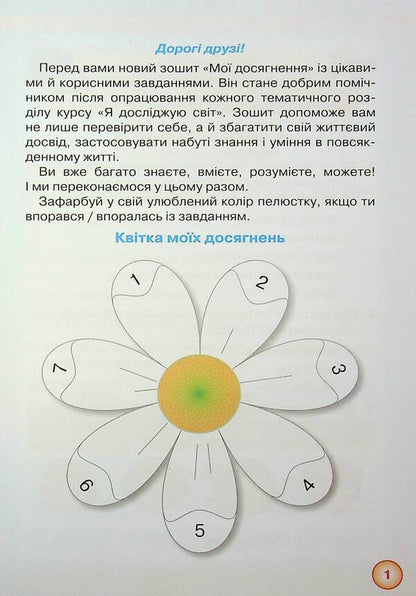 Дорогі друзі!

Перед вами новий зошит «Мої досягнення» із цікавими й корисними завданнями. Він стане добрим помічником після опрацювання кожного тематичного розділу курсу «Я досліджую світ». Зошит допоможе вам не лише перевірити себе, а й збагатити свій життєвий досвід, застосовувати набуті знання і уміння в повсякденному житті.

Ви вже багато знаєте, вмієте, розумієте, можете! І ми переконаємося у цьому разом.

Зафарбуй у свій улюблений колір пелюстку, якщо ти впорався / впоралась із завданням.

Квітка моїх досягнень

1

2

3

4

5

6

7

1